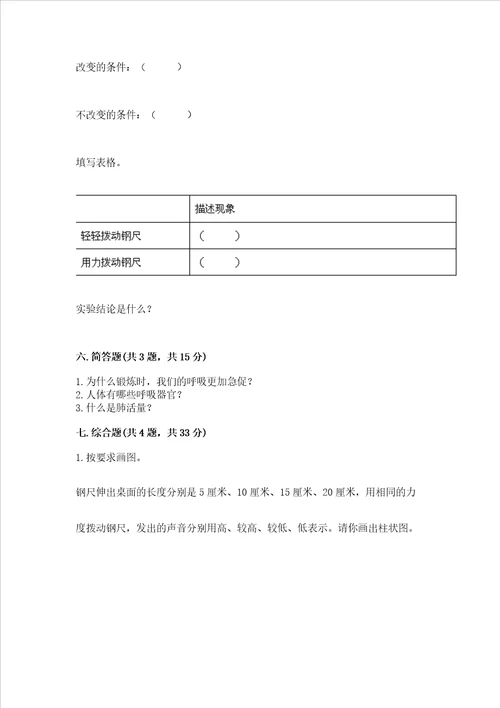 改变的条件：（ ）

不改变的条件：（ ）

填写表格。

| | 描述现象 |
|---|---|
| 轻轻拨动钢尺 | （ ） |
| 用力拨动钢尺 | （ ） |

实验结论是什么？

六. 简答题(共 3 题，共 15 分)

1. 为什么锻炼时，我们的呼吸更加急促？
2. 人体有哪些呼吸器官？
3. 什么是肺活量？

七. 综合题(共 4 题，共 33 分)

1. 按要求画图。

钢尺伸出桌面的长度分别是 5 厘米、10 厘米、15 厘米、20 厘米，用相同的力度拨动钢尺，发出的声音分别用高、较高、较低、低表示。请你画出柱状图。